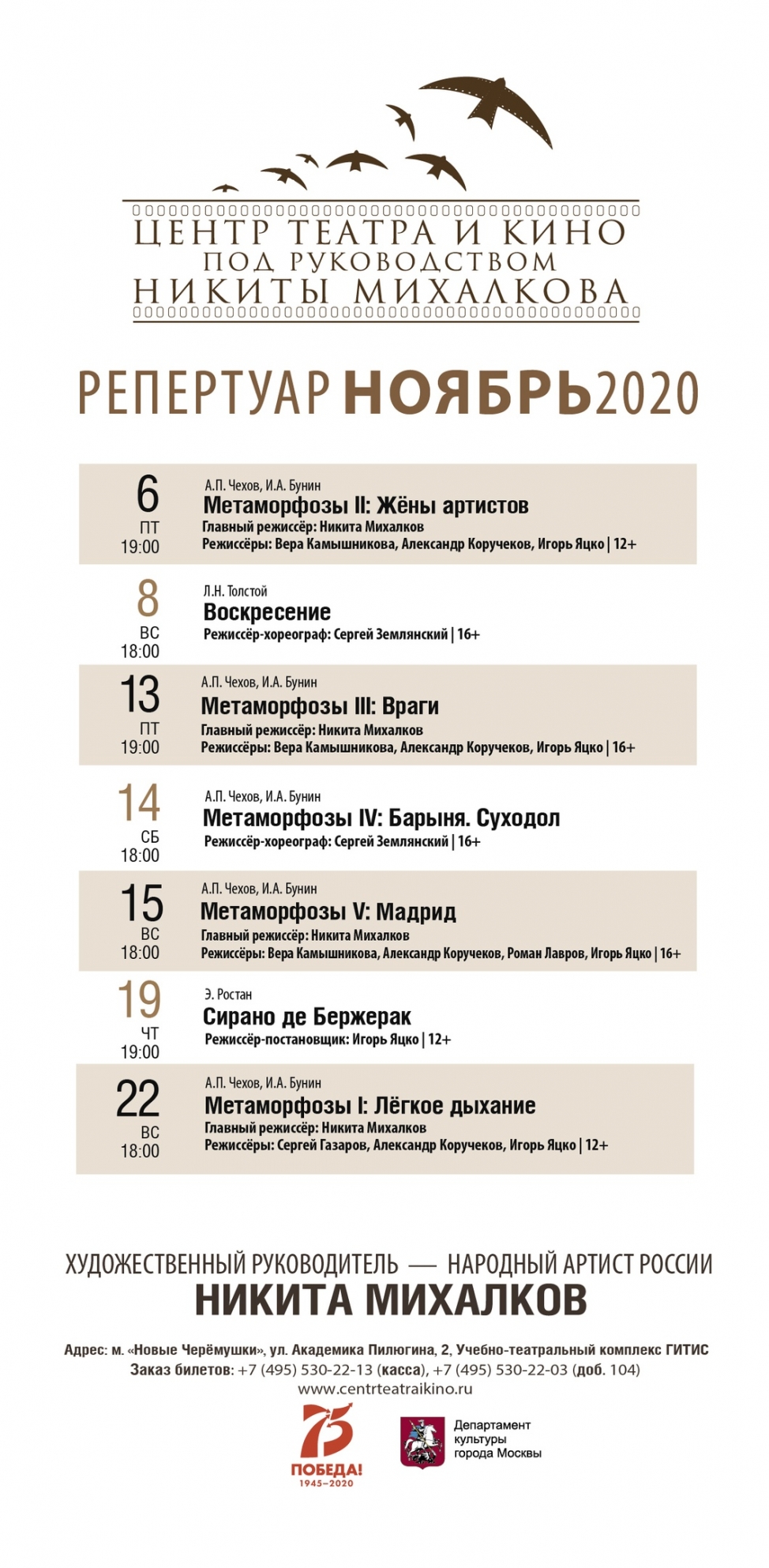 ЦЕНТР ТЕАТРА И КИНО
ПОД РУКОВОДСТВОМ
НИКИТЫ МИХАЛКОВА

РЕПЕРТУАР НОЯБРЬ 2020

6
ПТ
19:00
А.П. Чехов, И.А. Бунин
Метаморфозы II: Жёны артистов
Главный режиссёр: Никита Михалков
Режиссёры: Вера Камышникова, Александр Коручеков, Игорь Яцко | 12+

8
ВС
18:00
Л.Н. Толстой
Воскресение
Режиссёр-хореограф: Сергей Землянский | 16+

13
ПТ
19:00
А.П. Чехов, И.А. Бунин
Метаморфозы III: Враги
Главный режиссёр: Никита Михалков
Режиссёры: Вера Камышникова, Александр Коручеков, Игорь Яцко | 16+

14
СБ
18:00
А.П. Чехов, И.А. Бунин
Метаморфозы IV: Барыня. Суходол
Режиссёр-хореограф: Сергей Землянский | 16+

15
ВС
18:00
А.П. Чехов, И.А. Бунин
Метаморфозы V: Мадрид
Главный режиссёр: Никита Михалков
Режиссёры: Вера Камышникова, Александр Коручеков, Роман Лавров, Игорь Яцко | 16+

19
ЧТ
19:00
Э. Ростан
Сирано де Бержерак
Режиссёр-постановщик: Игорь Яцко | 12+

22
ВС
18:00
А.П. Чехов, И.А. Бунин
Метаморфозы I: Лёгкое дыхание
Главный режиссёр: Никита Михалков
Режиссёры: Сергей Газаров, Александр Коручеков, Игорь Яцко | 12+

ХУДОЖЕСТВЕННЫЙ РУКОВОДИТЕЛЬ — НАРОДНЫЙ АРТИСТ РОССИИ
НИКИТА МИХАЛКОВ

Адрес: м. «Новые Черёмушки», ул. Академика Пилюгина, 2, Учебно-театральный комплекс ГИТИС
Заказ билетов: +7 (495) 530-22-13 (касса), +7 (495) 530-22-03 (доб. 104)
www.centrteatraikino.ru

75 ПОБЕДА! 1945–2020

Департамент культуры города Москвы